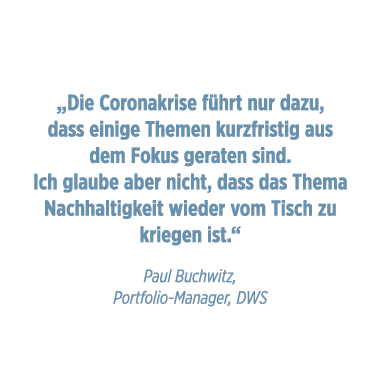 „Die Coronakrise führt nur dazu, dass einige Themen kurzfristig aus dem Fokus geraten sind.
Ich glaube aber nicht, dass das Thema Nachhaltigkeit wieder vom Tisch zu kriegen ist.“

Paul Buchwitz,
Portfolio-Manager, DWS